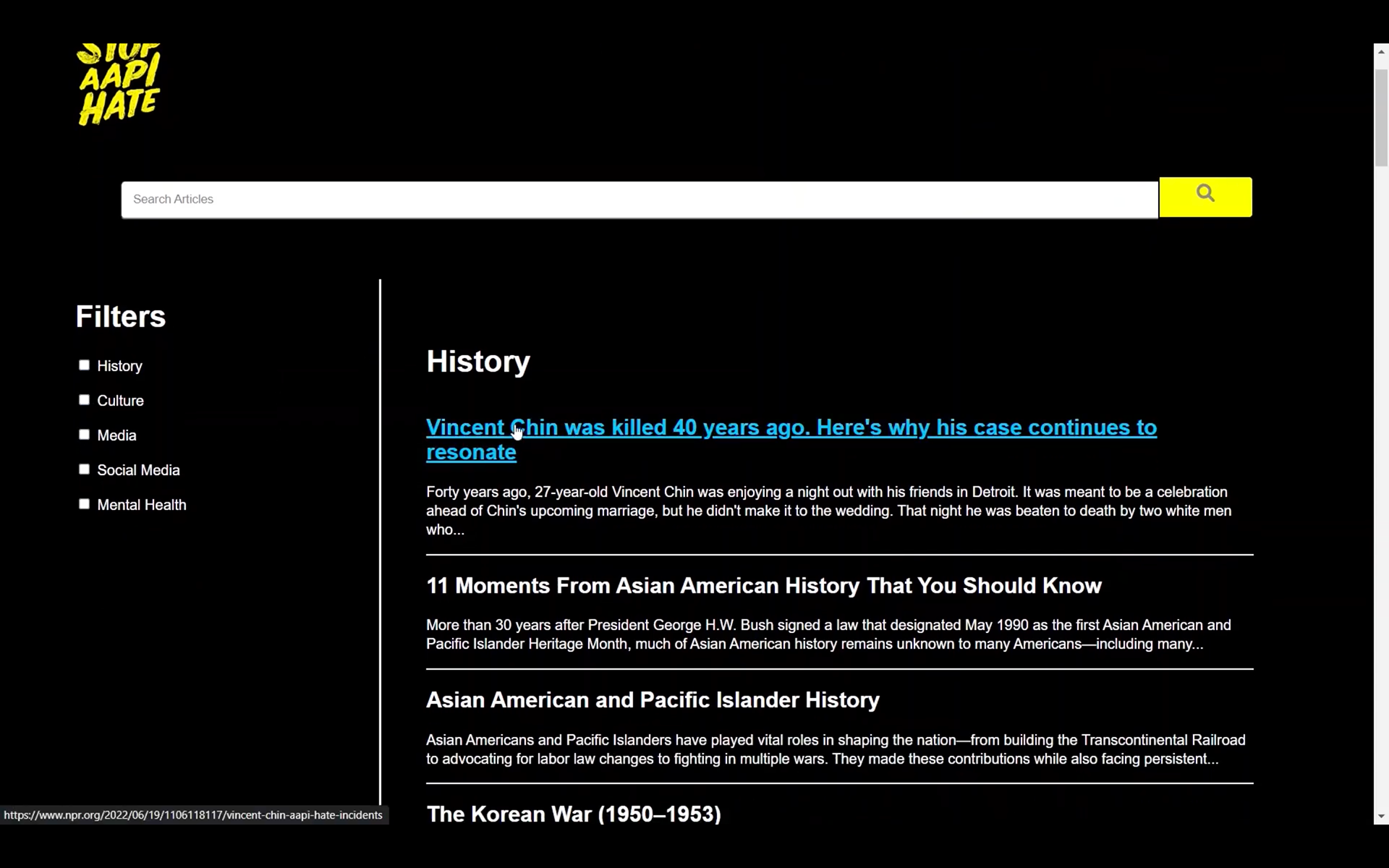 STOP AAPI HATE

Search Articles

Filters

History

Culture

Media

Social Media

Mental Health

History

Vincent Chin was killed 40 years ago. Here's why his case continues to resonate

Forty years ago, 27-year-old Vincent Chin was enjoying a night out with his friends in Detroit. It was meant to be a celebration ahead of Chin's upcoming marriage, but he didn't make it to the wedding. That night he was beaten to death by two white men who...

11 Moments From Asian American History That You Should Know

More than 30 years after President George H.W. Bush signed a law that designated May 1990 as the first Asian American and Pacific Islander Heritage Month, much of Asian American history remains unknown to many Americans—including many...

Asian American and Pacific Islander History

Asian Americans and Pacific Islanders have played vital roles in shaping the nation—from building the Transcontinental Railroad to advocating for labor law changes to fighting in multiple wars. They made these contributions while also facing persistent...

The Korean War (1950–1953)

https://www.npr.org/2022/06/19/1106118117/vincent-chin-aapi-hate-incidents